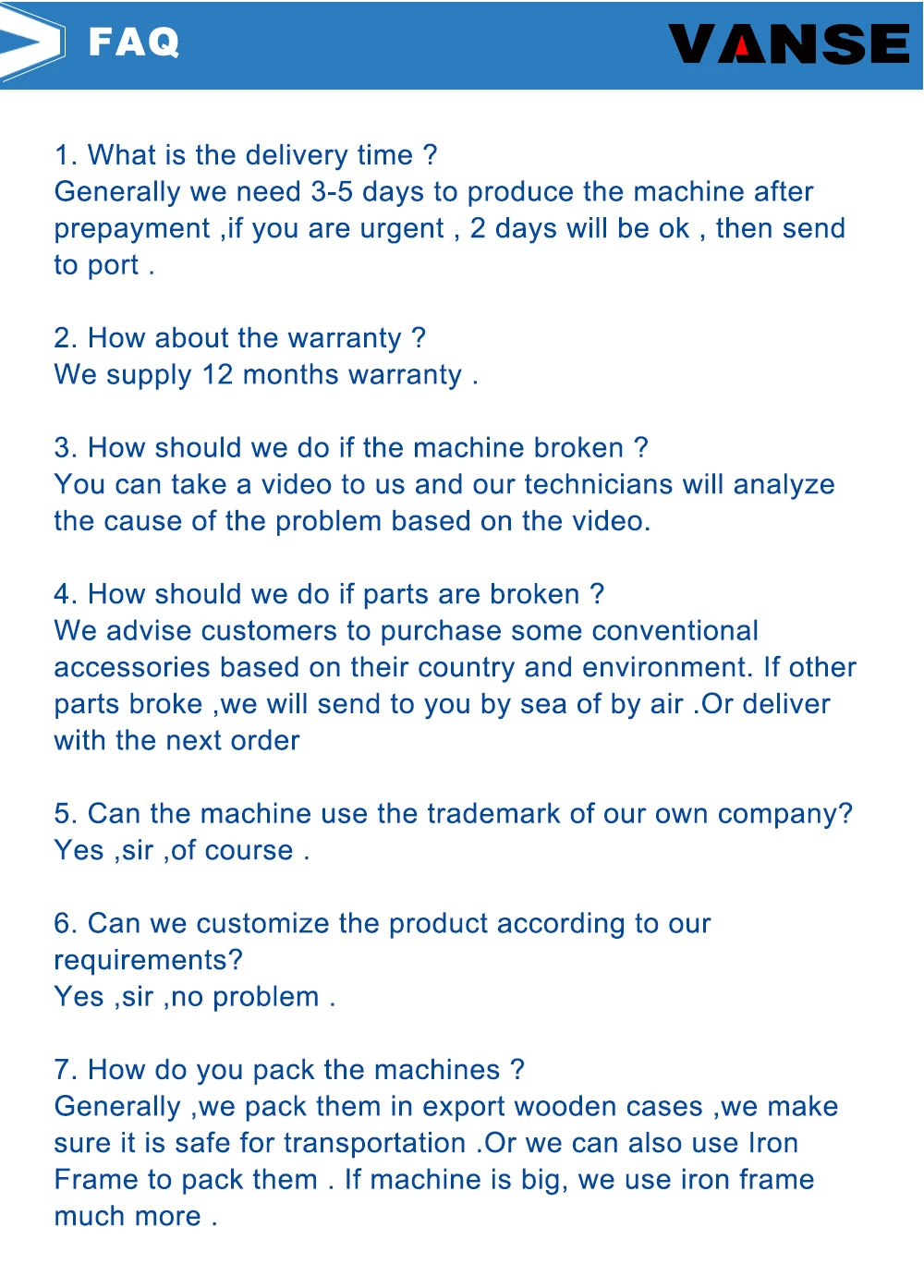 FAQ

VANSE

1. What is the delivery time ?
Generally we need 3-5 days to produce the machine after prepayment ,if you are urgent , 2 days will be ok , then send to port .

2. How about the warranty ?
We supply 12 months warranty .

3. How should we do if the machine broken ?
You can take a video to us and our technicians will analyze the cause of the problem based on the video.

4. How should we do if parts are broken ?
We advise customers to purchase some conventional accessories based on their country and environment. If other parts broke ,we will send to you by sea of by air .Or deliver with the next order

5. Can the machine use the trademark of our own company?
Yes ,sir ,of course .

6. Can we customize the product according to our requirements?
Yes ,sir ,no problem .

7. How do you pack the machines ?
Generally ,we pack them in export wooden cases ,we make sure it is safe for transportation .Or we can also use Iron Frame to pack them . If machine is big, we use iron frame much more .